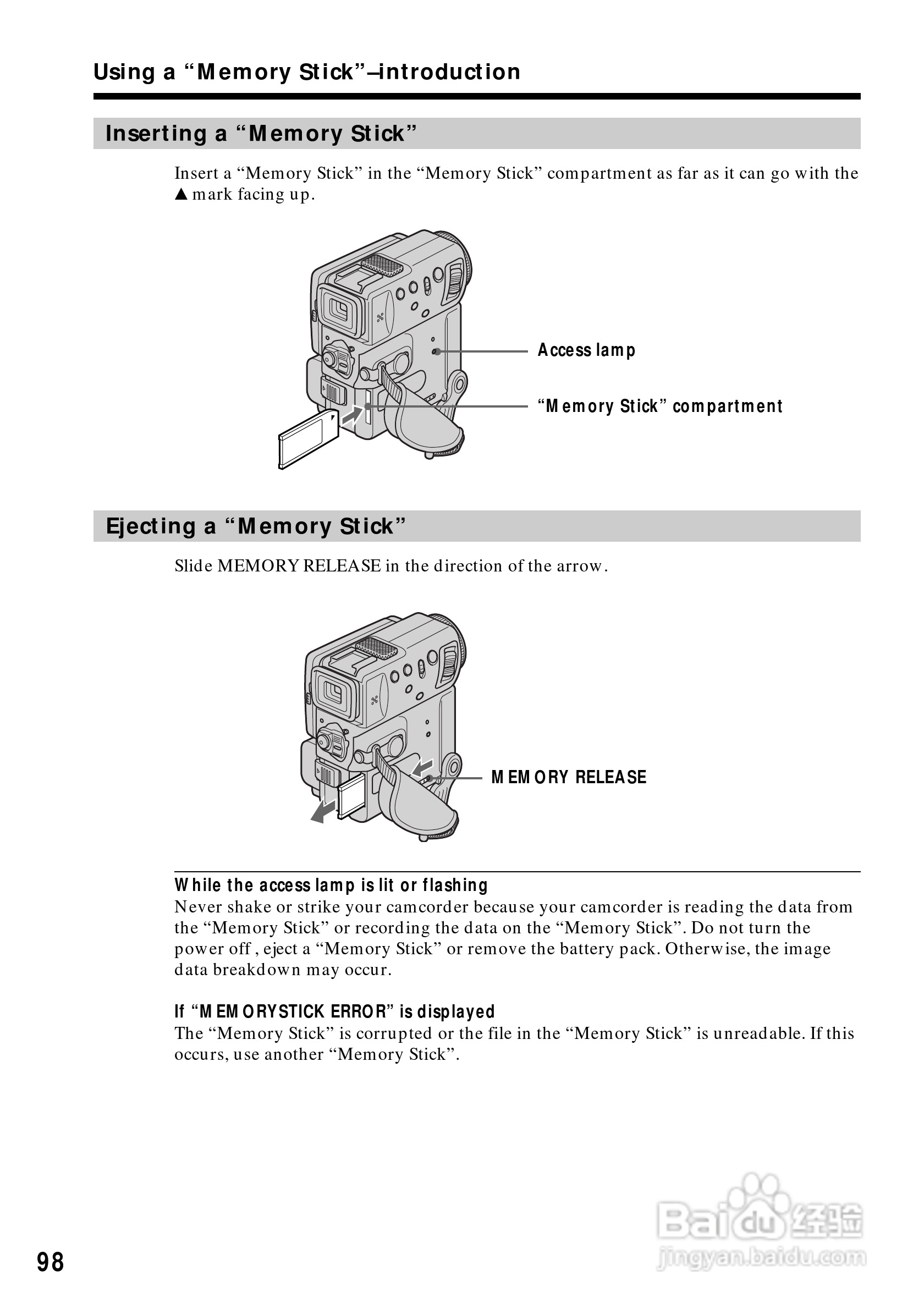 Using a “Memory Stick”–introduction

Inserting a “Memory Stick”

Insert a “Memory Stick” in the “Memory Stick” compartment as far as it can go with the ▲ mark facing up.

Access lamp

“Memory Stick” compartment

Ejecting a “Memory Stick”

Slide MEMORY RELEASE in the direction of the arrow.

MEMORY RELEASE

While the access lamp is lit or flashing
Never shake or strike your camcorder because your camcorder is reading the data from the “Memory Stick” or recording the data on the “Memory Stick”. Do not turn the power off , eject a “Memory Stick” or remove the battery pack. Otherwise, the image data breakdown may occur.

If “MEMORYSTICK ERROR” is displayed
The “Memory Stick” is corrupted or the file in the “Memory Stick” is unreadable. If this occurs, use another “Memory Stick”.

98

Baidu经验
jingyan.baidu.com